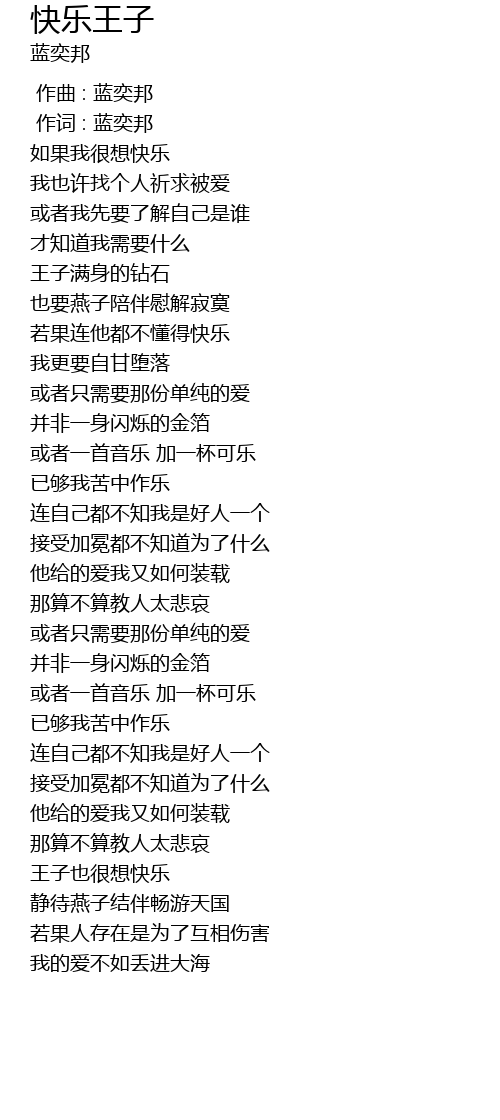 快乐王子
蓝奕邦

作曲 : 蓝奕邦
作词 : 蓝奕邦
如果我很想快乐
我也许找个人祈求被爱
或者我先要了解自己是谁
才知道我需要什么
王子满身的钻石
也要燕子陪伴慰解寂寞
若果连他都不懂得快乐
我更要自甘堕落
或者只需要那份单纯的爱
并非一身闪烁的金箔
或者一首音乐 加一杯可乐
已够我苦中作乐
连自己都不知我是好人一个
接受加冕都不知道为了什么
他给的爱我又如何装载
那算不算教人太悲哀
或者只需要那份单纯的爱
并非一身闪烁的金箔
或者一首音乐 加一杯可乐
已够我苦中作乐
连自己都不知我是好人一个
接受加冕都不知道为了什么
他给的爱我又如何装载
那算不算教人太悲哀
王子也很想快乐
静待燕子结伴畅游天国
若果人存在是为了互相伤害
我的爱不如丢进大海